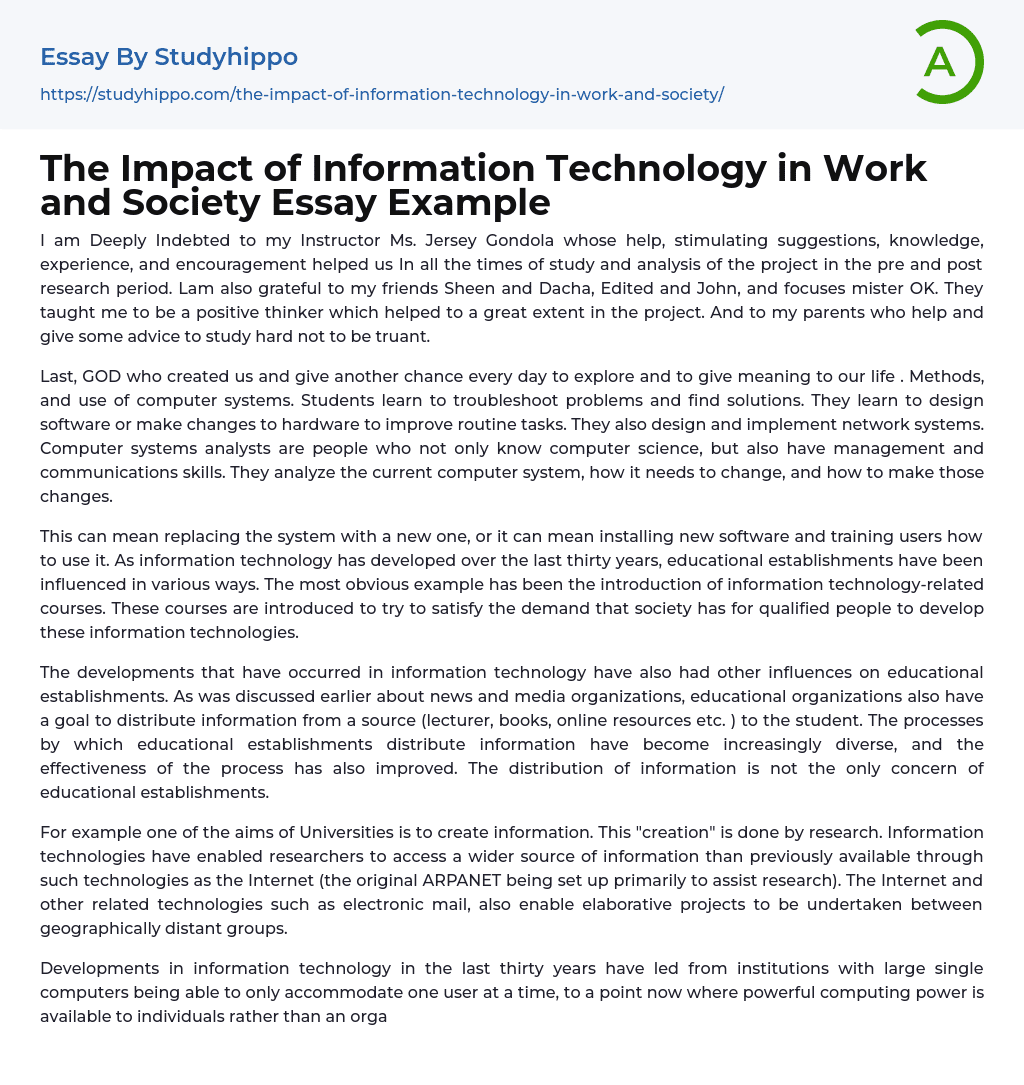 Essay By Studyhippo

https://studyhippo.com/the-impact-of-information-technology-in-work-and-society/

A

The Impact of Information Technology in Work and Society Essay Example

I am Deeply Indebted to my Instructor Ms. Jersey Gondola whose help, stimulating suggestions, knowledge, experience, and encouragement helped us In all the times of study and analysis of the project in the pre and post research period. Lam also grateful to my friends Sheen and Dacha, Edited and John, and focuses mister OK. They taught me to be a positive thinker which helped to a great extent in the project. And to my parents who help and give some advice to study hard not to be truant.

Last, GOD who created us and give another chance every day to explore and to give meaning to our life . Methods, and use of computer systems. Students learn to troubleshoot problems and find solutions. They learn to design software or make changes to hardware to improve routine tasks. They also design and implement network systems. Computer systems analysts are people who not only know computer science, but also have management and communications skills. They analyze the current computer system, how it needs to change, and how to make those changes.

This can mean replacing the system with a new one, or it can mean installing new software and training users how to use it. As information technology has developed over the last thirty years, educational establishments have been influenced in various ways. The most obvious example has been the introduction of information technology-related courses. These courses are introduced to try to satisfy the demand that society has for qualified people to develop these information technologies.

The developments that have occurred in information technology have also had other influences on educational establishments. As was discussed earlier about news and media organizations, educational organizations also have a goal to distribute information from a source (lecturer, books, online resources etc. ) to the student. The processes by which educational establishments distribute information have become increasingly diverse, and the effectiveness of the process has also improved. The distribution of information is not the only concern of educational establishments.

For example one of the aims of Universities is to create information. This "creation" is done by research. Information technologies have enabled researchers to access a wider source of information than previously available through such technologies as the Internet (the original ARPANET being set up primarily to assist research). The Internet and other related technologies such as electronic mail, also enable elaborative projects to be undertaken between geographically distant groups.

Developments in information technology in the last thirty years have led from institutions with large single computers being able to only accommodate one user at a time, to a point now where powerful computing power is available to individuals rather than an orga